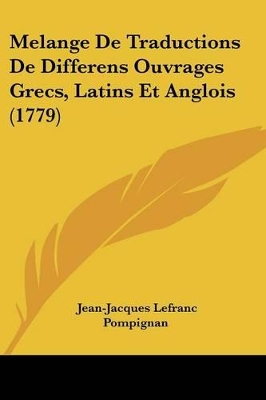 Melange De Traductions De Differens Ouvrages Grecs, Latins Et Anglois (1779)

Jean-Jacques Lefranc Pompignan